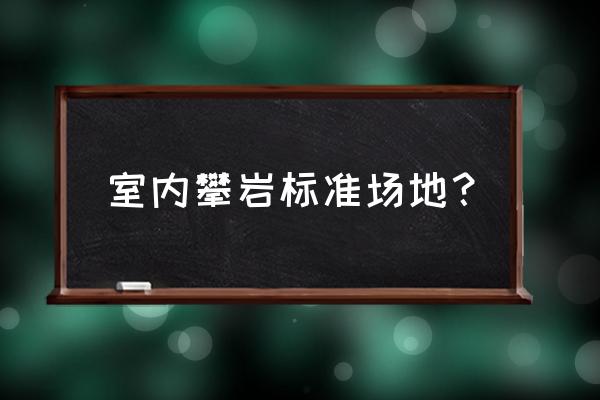 室内攀岩标准场地？